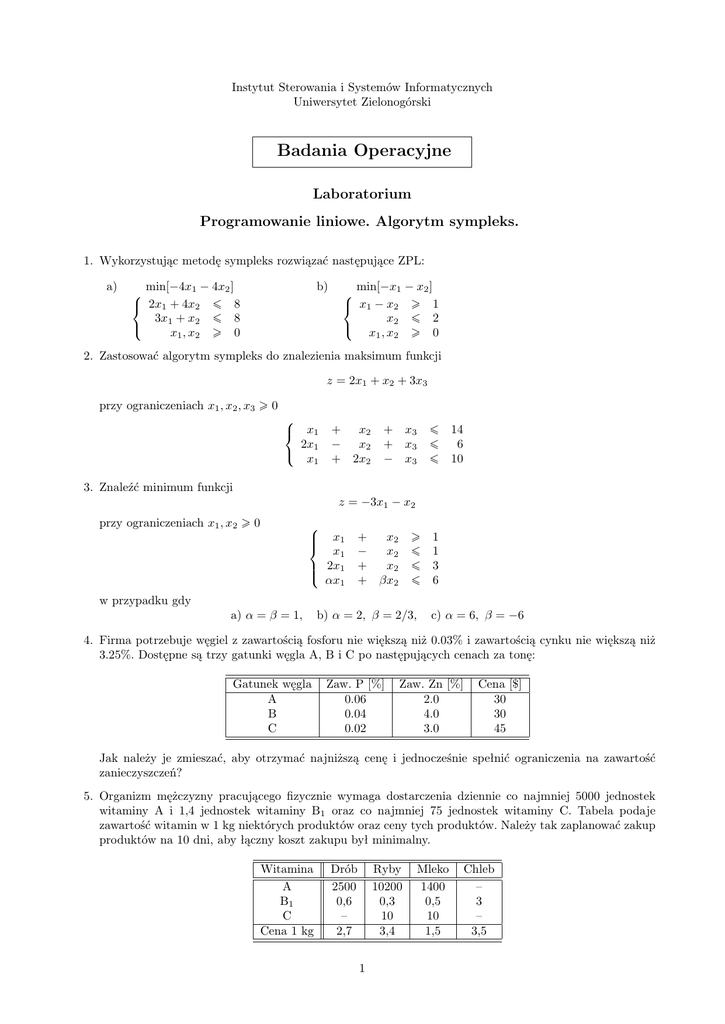 Instytut Sterowania i Systemów Informatycznych
Uniwersytet Zielonogórski

Badania Operacyjne

Laboratorium

Programowanie liniowe. Algorytm sympleks.

1. Wykorzystując metodę sympleks rozwiązać następujące ZPL:

a) $\min[-4x_1 - 4x_2]$
$\begin{cases} 2x_1 + 4x_2 \leqslant 8 \\ 3x_1 + x_2 \leqslant 8 \\ x_1, x_2 \geqslant 0 \end{cases}$

b) $\min[-x_1 - x_2]$
$\begin{cases} x_1 - x_2 \geqslant 1 \\ x_2 \leqslant 2 \\ x_1, x_2 \geqslant 0 \end{cases}$

2. Zastosować algorytm sympleks do znalezienia maksimum funkcji

$z = 2x_1 + x_2 + 3x_3$

przy ograniczeniach $x_1, x_2, x_3 \geqslant 0$

$\begin{cases} x_1 + x_2 + x_3 \leqslant 14 \\ 2x_1 - x_2 + x_3 \leqslant 6 \\ x_1 + 2x_2 - x_3 \leqslant 10 \end{cases}$

3. Znaleźć minimum funkcji

$z = -3x_1 - x_2$

przy ograniczeniach $x_1, x_2 \geqslant 0$

$\begin{cases} x_1 + x_2 \geqslant 1 \\ x_1 - x_2 \leqslant 1 \\ 2x_1 + x_2 \leqslant 3 \\ \alpha x_1 + \beta x_2 \leqslant 6 \end{cases}$

w przypadku gdy

a) $\alpha = \beta = 1$, b) $\alpha = 2$, $\beta = 2/3$, c) $\alpha = 6$, $\beta = -6$

4. Firma potrzebuje węgiel z zawartością fosforu nie większą niż 0.03% i zawartością cynku nie większą niż 3.25%. Dostępne są trzy gatunki węgla A, B i C po następujących cenach za tonę:

| Gatunek węgla | Zaw. P [%] | Zaw. Zn [%] | Cena [$] |
|---|---|---|---|
| A | 0.06 | 2.0 | 30 |
| B | 0.04 | 4.0 | 30 |
| C | 0.02 | 3.0 | 45 |

Jak należy je zmieszać, aby otrzymać najniższą cenę i jednocześnie spełnić ograniczenia na zawartość zanieczyszczeń?

5. Organizm mężczyzny pracującego fizycznie wymaga dostarczenia dziennie co najmniej 5000 jednostek witaminy A i 1,4 jednostek witaminy $B_1$ oraz co najmniej 75 jednostek witaminy C. Tabela podaje zawartość witamin w 1 kg niektórych produktów oraz ceny tych produktów. Należy tak zaplanować zakup produktów na 10 dni, aby łączny koszt zakupu był minimalny.

| Witamina | Drób | Ryby | Mleko | Chleb |
|---|---|---|---|---|
| A | 2500 | 10200 | 1400 | – |
| $B_1$ | 0,6 | 0,3 | 0,5 | 3 |
| C | – | 10 | 10 | – |
| Cena 1 kg | 2,7 | 3,4 | 1,5 | 3,5 |

1